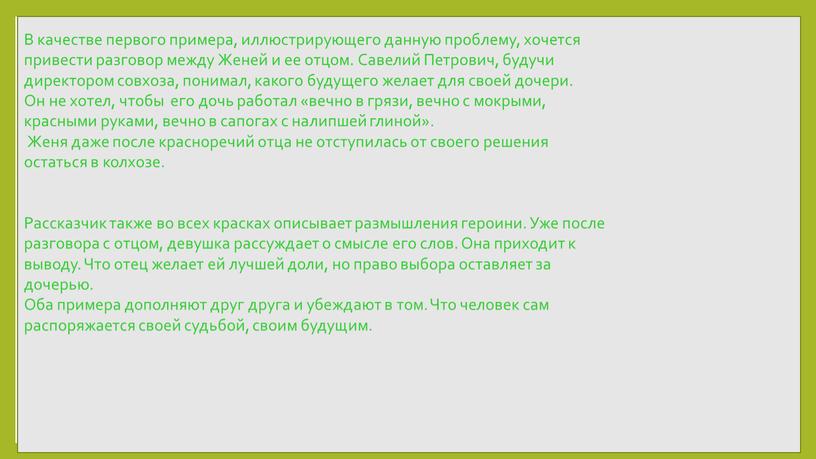 В качестве первого примера, иллюстрирующего данную проблему, хочется привести разговор между Женей и ее отцом. Савелий Петрович, будучи директором совхоза, понимал, какого будущего желает для своей дочери. Он не хотел, чтобы его дочь работал «вечно в грязи, вечно с мокрыми, красными руками, вечно в сапогах с налипшей глиной».
Женя даже после красноречий отца не отступилась от своего решения остаться в колхозе.

Рассказчик также во всех красках описывает размышления героини. Уже после разговора с отцом, девушка рассуждает о смысле его слов. Она приходит к выводу. Что отец желает ей лучшей доли, но право выбора оставляет за дочерью.
Оба примера дополняют друг друга и убеждают в том. Что человек сам распоряжается своей судьбой, своим будущим.